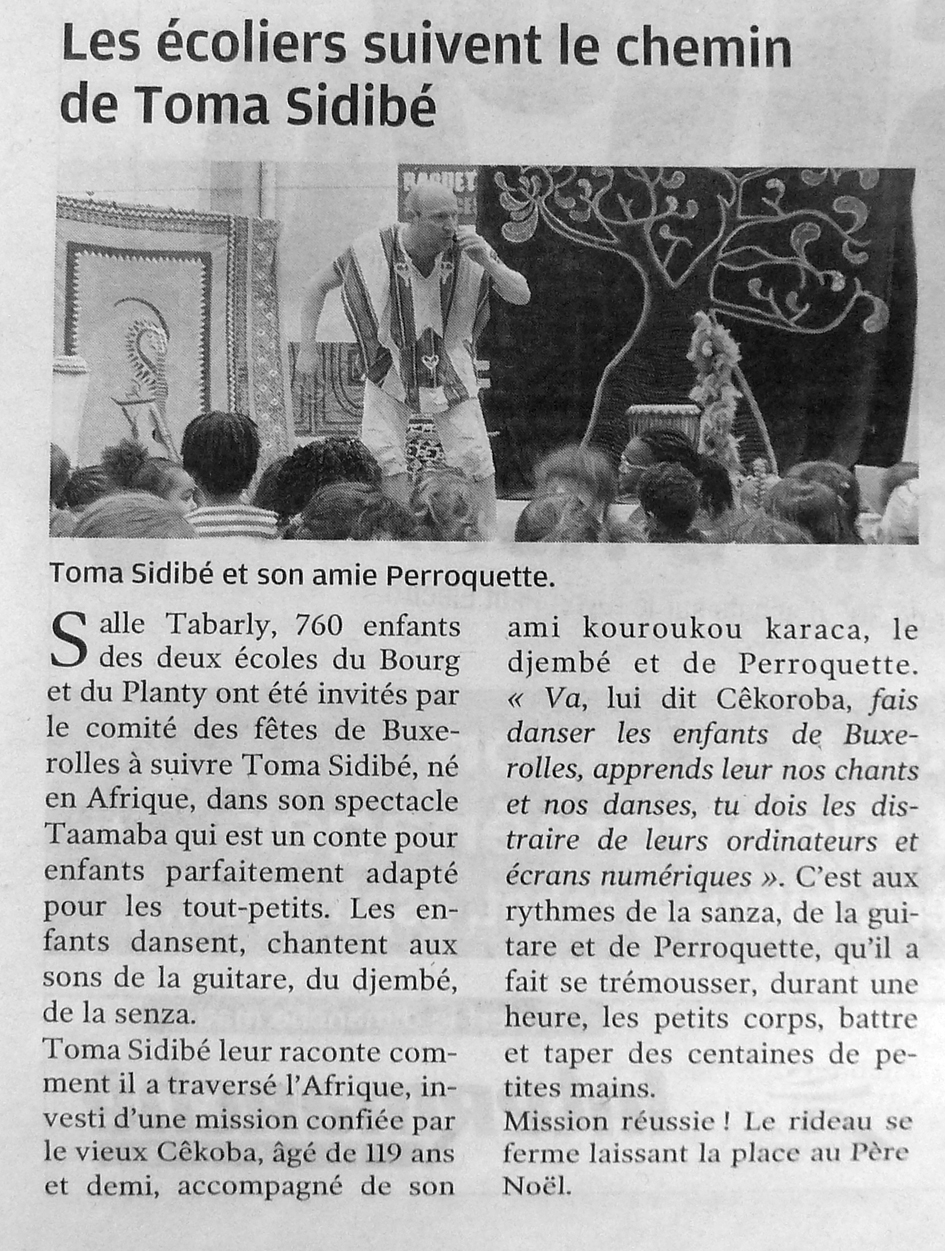 Les écoliers suivent le chemin de Toma Sidibé

Toma Sidibé et son amie Perroquette.

Salle Tabarly, 760 enfants des deux écoles du Bourg et du Planty ont été invités par le comité des fêtes de Buxerolles à suivre Toma Sidibé, né en Afrique, dans son spectacle Taamaba qui est un conte pour enfants parfaitement adapté pour les tout-petits. Les enfants dansent, chantent aux sons de la guitare, du djembé, de la senza.
Toma Sidibé leur raconte comment il a traversé l'Afrique, investi d'une mission confiée par le vieux Cêkoba, âgé de 119 ans et demi, accompagné de son ami kouroukou karaca, le djembé et de Perroquette. « Va, lui dit Cêkoroba, fais danser les enfants de Buxerolles, apprends leur nos chants et nos danses, tu dois les distraire de leurs ordinateurs et écrans numériques ». C'est aux rythmes de la sanza, de la guitare et de Perroquette, qu'il a fait se trémousser, durant une heure, les petits corps, battre et taper des centaines de petites mains.
Mission réussie ! Le rideau se ferme laissant la place au Père Noël.